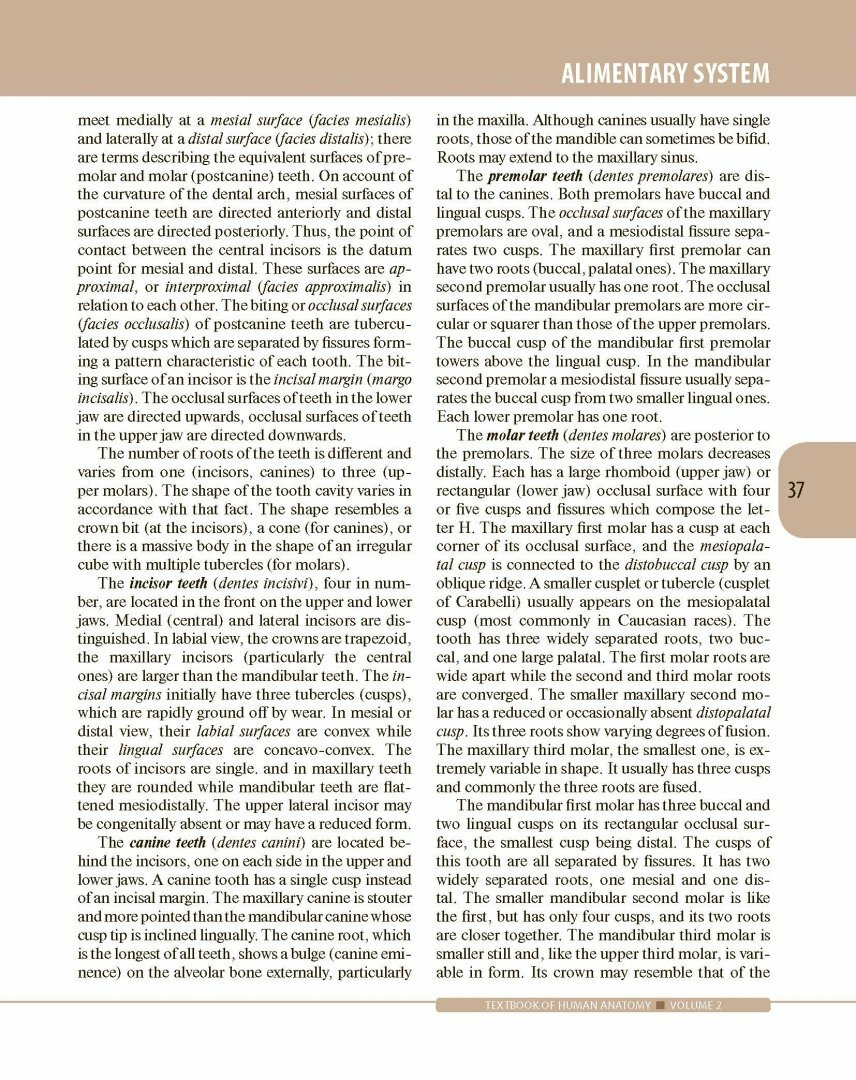 ALIMENTARY SYSTEM

meet medially at a mesial surface (facies mesialis) and laterally at a distal surface (facies distalis); there are terms describing the equivalent surfaces of premolar and molar (postcanine) teeth. On account of the curvature of the dental arch, mesial surfaces of postcanine teeth are directed anteriorly and distal surfaces are directed posteriorly. Thus, the point of contact between the central incisors is the datum point for mesial and distal. These surfaces are approximal, or interproximal (facies approximalis) in relation to each other. The biting or occlusal surfaces (facies occlusalis) of postcanine teeth are tuberculated by cusps which are separated by fissures forming a pattern characteristic of each tooth. The biting surface of an incisor is the incisal margin (margo incisalis). The occlusal surfaces of teeth in the lower jaw are directed upwards, occlusal surfaces of teeth in the upper jaw are directed downwards.

The number of roots of the teeth is different and varies from one (incisors, canines) to three (upper molars). The shape of the tooth cavity varies in accordance with that fact. The shape resembles a crown bit (at the incisors), a cone (for canines), or there is a massive body in the shape of an irregular cube with multiple tubercles (for molars).

The incisor teeth (dentes incisivi), four in number, are located in the front on the upper and lower jaws. Medial (central) and lateral incisors are distinguished. In labial view, the crowns are trapezoid, the maxillary incisors (particularly the central ones) are larger than the mandibular teeth. The incisal margins initially have three tubercles (cusps), which are rapidly ground off by wear. In mesial or distal view, their labial surfaces are convex while their lingual surfaces are concavo-convex. The roots of incisors are single. and in maxillary teeth they are rounded while mandibular teeth are flattened mesiodistally. The upper lateral incisor may be congenitally absent or may have a reduced form.

The canine teeth (dentes canini) are located behind the incisors, one on each side in the upper and lower jaws. A canine tooth has a single cusp instead of an incisal margin. The maxillary canine is stouter and more pointed than the mandibular canine whose cusp tip is inclined lingually. The canine root, which is the longest of all teeth, shows a bulge (canine eminence) on the alveolar bone externally, particularly in the maxilla. Although canines usually have single roots, those of the mandible can sometimes be bifid. Roots may extend to the maxillary sinus.

The premolar teeth (dentes premolares) are distal to the canines. Both premolars have buccal and lingual cusps. The occlusal surfaces of the maxillary premolars are oval, and a mesiodistal fissure separates two cusps. The maxillary first premolar can have two roots (buccal, palatal ones). The maxillary second premolar usually has one root. The occlusal surfaces of the mandibular premolars are more circular or squarer than those of the upper premolars. The buccal cusp of the mandibular first premolar towers above the lingual cusp. In the mandibular second premolar a mesiodistal fissure usually separates the buccal cusp from two smaller lingual ones. Each lower premolar has one root.

The molar teeth (dentes molares) are posterior to the premolars. The size of three molars decreases distally. Each has a large rhomboid (upper jaw) or rectangular (lower jaw) occlusal surface with four or five cusps and fissures which compose the letter H. The maxillary first molar has a cusp at each corner of its occlusal surface, and the mesiopalatal cusp is connected to the distobuccal cusp by an oblique ridge. A smaller cusplet or tubercle (cusplet of Carabelli) usually appears on the mesiopalatal cusp (most commonly in Caucasian races). The tooth has three widely separated roots, two buccal, and one large palatal. The first molar roots are wide apart while the second and third molar roots are converged. The smaller maxillary second molar has a reduced or occasionally absent distopalatal cusp. Its three roots show varying degrees of fusion. The maxillary third molar, the smallest one, is extremely variable in shape. It usually has three cusps and commonly the three roots are fused.

The mandibular first molar has three buccal and two lingual cusps on its rectangular occlusal surface, the smallest cusp being distal. The cusps of this tooth are all separated by fissures. It has two widely separated roots, one mesial and one distal. The smaller mandibular second molar is like the first, but has only four cusps, and its two roots are closer together. The mandibular third molar is smaller still and, like the upper third molar, is variable in form. Its crown may resemble that of the

37

TEXTBOOK OF HUMAN ANATOMY ■ VOLUME 2